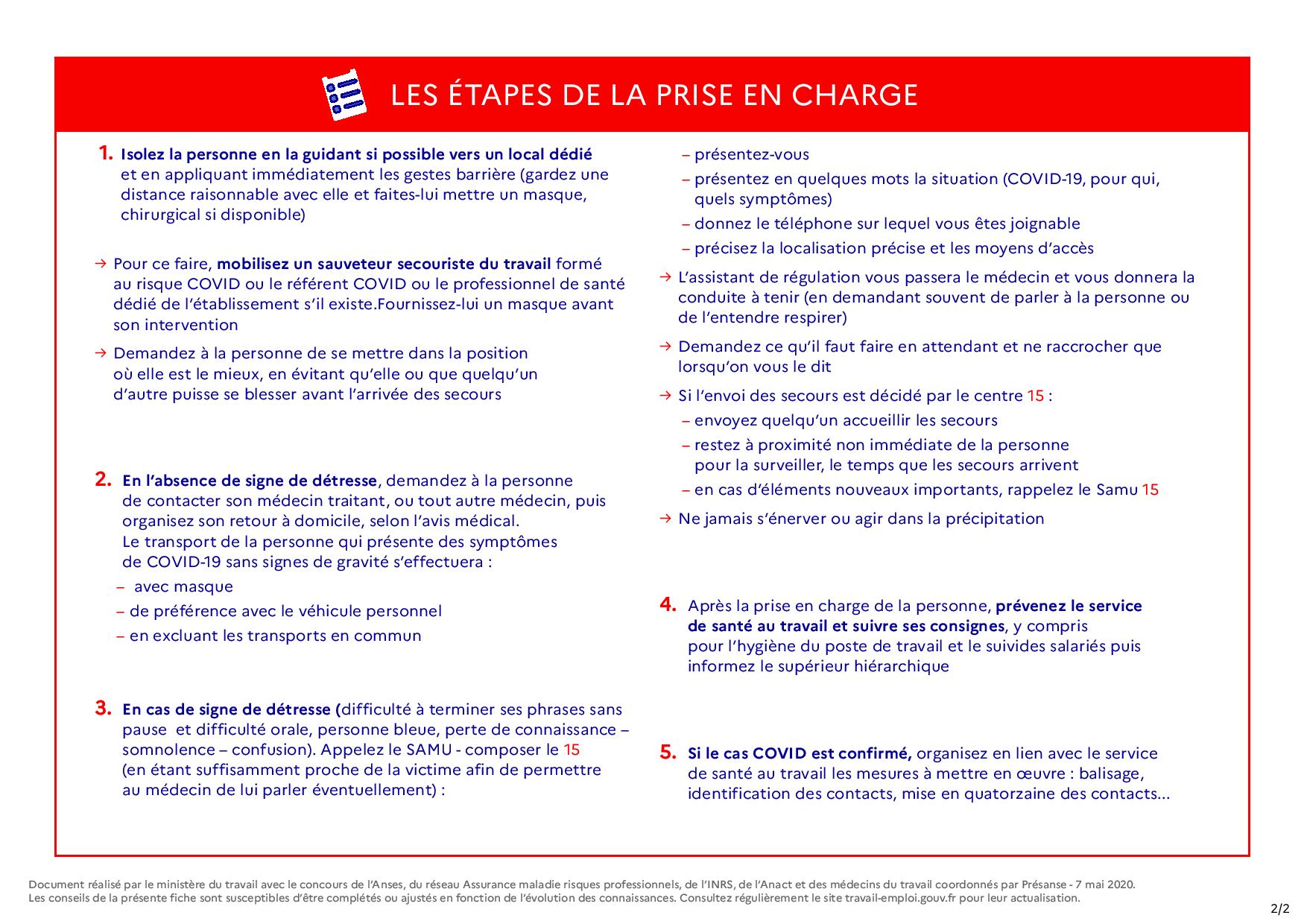 LES ÉTAPES DE LA PRISE EN CHARGE

1. Isolez la personne en la guidant si possible vers un local dédié et en appliquant immédiatement les gestes barrière (gardez une distance raisonnable avec elle et faites-lui mettre un masque, chirurgical si disponible)

→ Pour ce faire, mobilisez un sauveteur secouriste du travail formé au risque COVID ou le référent COVID ou le professionnel de santé dédié de l'établissement s'il existe.Fournissez-lui un masque avant son intervention

→ Demandez à la personne de se mettre dans la position où elle est le mieux, en évitant qu'elle ou que quelqu'un d'autre puisse se blesser avant l'arrivée des secours

2. En l'absence de signe de détresse, demandez à la personne de contacter son médecin traitant, ou tout autre médecin, puis organisez son retour à domicile, selon l'avis médical. Le transport de la personne qui présente des symptômes de COVID-19 sans signes de gravité s'effectuera :

– avec masque

– de préférence avec le véhicule personnel

– en excluant les transports en commun

3. En cas de signe de détresse (difficulté à terminer ses phrases sans pause et difficulté orale, personne bleue, perte de connaissance – somnolence – confusion). Appelez le SAMU - composer le 15 (en étant suffisamment proche de la victime afin de permettre au médecin de lui parler éventuellement) :

– présentez-vous

– présentez en quelques mots la situation (COVID-19, pour qui, quels symptômes)

– donnez le téléphone sur lequel vous êtes joignable

– précisez la localisation précise et les moyens d'accès

→ L'assistant de régulation vous passera le médecin et vous donnera la conduite à tenir (en demandant souvent de parler à la personne ou de l'entendre respirer)

→ Demandez ce qu'il faut faire en attendant et ne raccrocher que lorsqu'on vous le dit

→ Si l'envoi des secours est décidé par le centre 15 :

– envoyez quelqu'un accueillir les secours

– restez à proximité non immédiate de la personne pour la surveiller, le temps que les secours arrivent

– en cas d'éléments nouveaux importants, rappelez le Samu 15

→ Ne jamais s'énerver ou agir dans la précipitation

4. Après la prise en charge de la personne, prévenez le service de santé au travail et suivre ses consignes, y compris pour l'hygiène du poste de travail et le suivides salariés puis informez le supérieur hiérarchique

5. Si le cas COVID est confirmé, organisez en lien avec le service de santé au travail les mesures à mettre en œuvre : balisage, identification des contacts, mise en quatorzaine des contacts...

Document réalisé par le ministère du travail avec le concours de l'Anses, du réseau Assurance maladie risques professionnels, de l'INRS, de l'Anact et des médecins du travail coordonnés par Présanse - 7 mai 2020.
Les conseils de la présente fiche sont susceptibles d'être complétés ou ajustés en fonction de l'évolution des connaissances. Consultez régulièrement le site travail-emploi.gouv.fr pour leur actualisation.

2/2